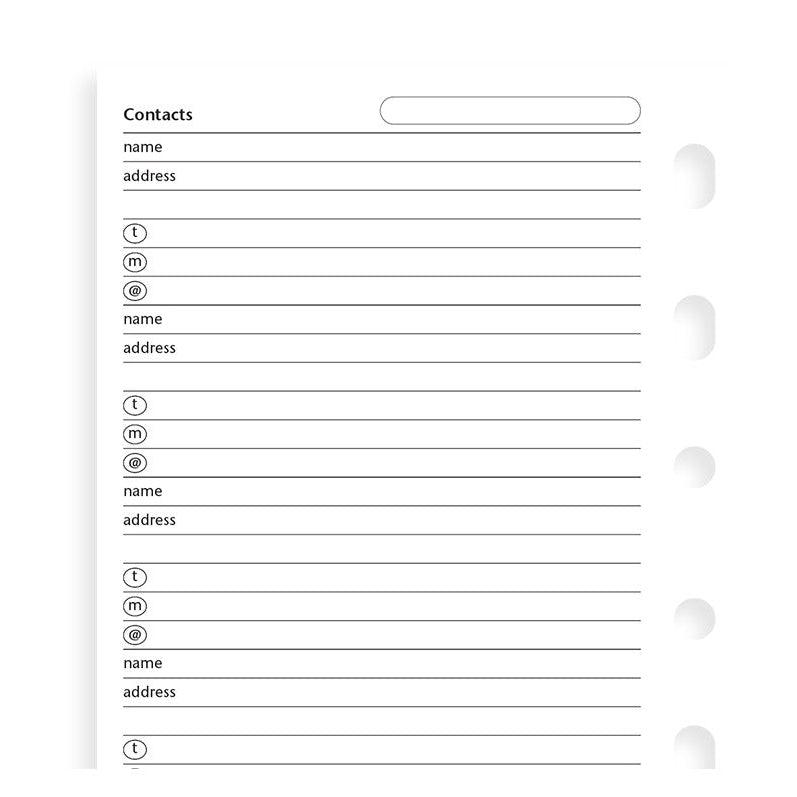 Contacts

name

address

t

m

@

name

address

t

m

@

name

address

t

m

@

name

address

t